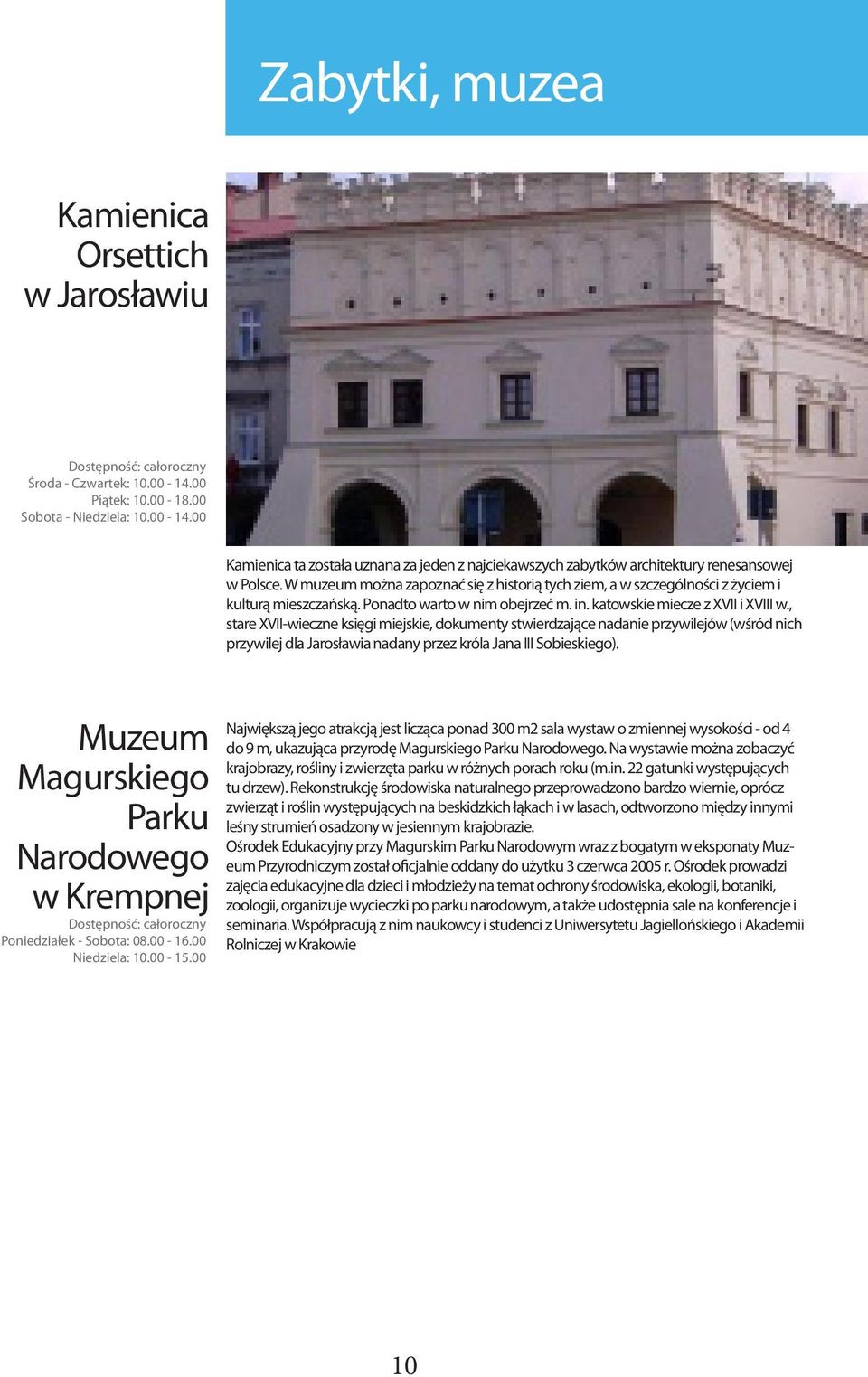 Zabytki, muzea

Kamienica Orsettich w Jarosławiu

Dostępność: całoroczny
Środa - Czwartek: 10.00 - 14.00
Piątek: 10.00 - 18.00
Sobota - Niedziela: 10.00 - 14.00

Kamienica ta została uznana za jeden z najciekawszych zabytków architektury renesansowej w Polsce. W muzeum można zapoznać się z historią tych ziem, a w szczególności z życiem i kulturą mieszczańską. Ponadto warto w nim obejrzeć m. in. katowskie miecze z XVII i XVIII w., stare XVII-wieczne księgi miejskie, dokumenty stwierdzające nadanie przywilejów (wśród nich przywilej dla Jarosławia nadany przez króla Jana III Sobieskiego).

Muzeum Magurskiego Parku Narodowego w Krempnej

Dostępność: całoroczny
Poniedziałek - Sobota: 08.00 - 16.00
Niedziela: 10.00 - 15.00

Największą jego atrakcją jest licząca ponad 300 m2 sala wystaw o zmiennej wysokości - od 4 do 9 m, ukazująca przyrodę Magurskiego Parku Narodowego. Na wystawie można zobaczyć krajobrazy, rośliny i zwierzęta parku w różnych porach roku (m.in. 22 gatunki występujących tu drzew). Rekonstrukcję środowiska naturalnego przeprowadzono bardzo wiernie, oprócz zwierząt i roślin występujących na beskidzkich łąkach i w lasach, odtworzono między innymi leśny strumień osadzony w jesiennym krajobrazie.
Ośrodek Edukacyjny przy Magurskim Parku Narodowym wraz z bogatym w eksponaty Muzeum Przyrodniczym został oficjalnie oddany do użytku 3 czerwca 2005 r. Ośrodek prowadzi zajęcia edukacyjne dla dzieci i młodzieży na temat ochrony środowiska, ekologii, botaniki, zoologii, organizuje wycieczki po parku narodowym, a także udostępnia sale na konferencje i seminaria. Współpracują z nim naukowcy i studenci z Uniwersytetu Jagiellońskiego i Akademii Rolniczej w Krakowie

10